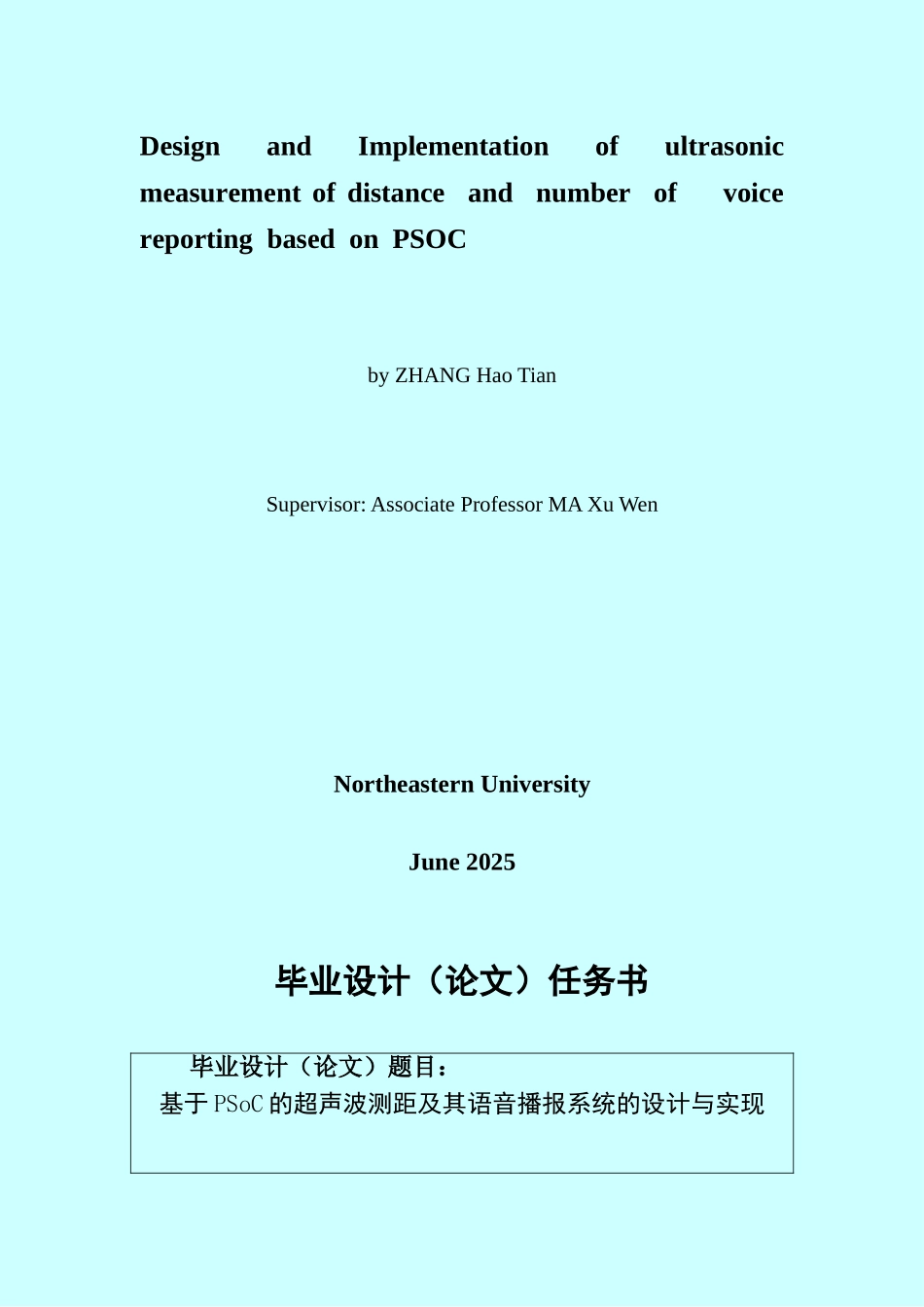 Design and Implementation of ultrasonic measurement of distance and number of voice reporting based on PSOC

by ZHANG Hao Tian

Supervisor: Associate Professor MA Xu Wen

Northeastern University

June 2025

毕业设计（论文）任务书

毕业设计（论文）题目：
基于 PSoC 的超声波测距及其语音播报系统的设计与实现